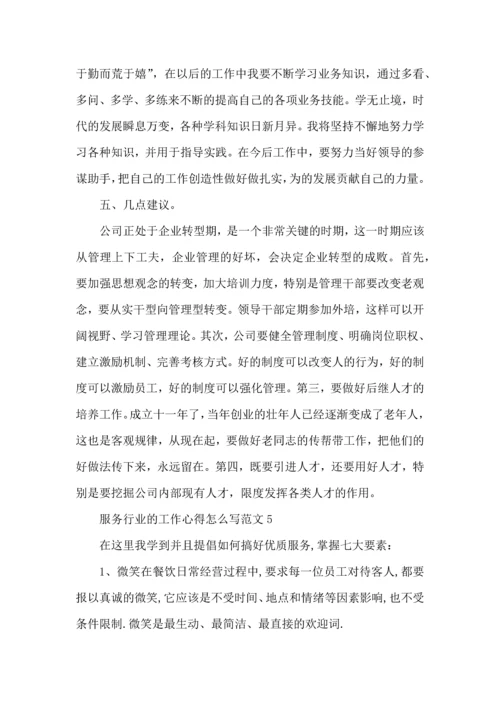 于勤而荒于嬉”，在以后的工作中我要不断学习业务知识，通过多看、多问、多学、多练来不断的提高自己的各项业务技能。学无止境，时代的发展瞬息万变，各种学科知识日新月异。我将坚持不懈地努力学习各种知识，并用于指导实践。在今后工作中，要努力当好领导的参谋助手，把自己的工作创造性做好做扎实，为的发展贡献自己的力量。

五、几点建议。

公司正处于企业转型期，是一个非常关键的时期，这一时期应该从管理上下工夫，企业管理的好坏，会决定企业转型的成败。首先，要加强思想观念的转变，加大培训力度，特别是管理干部要改变老观念，要从实干型向管理型转变。领导干部定期参加外培，这样可以开阔视野、学习管理理论。其次，公司要健全管理制度、明确岗位职权、建立激励机制、完善考核方式。好的制度可以改变人的行为，好的制度可以激励员工，好的制度可以强化管理。第三，要做好后继人才的培养工作。成立十一年了，当年创业的壮年人已经逐渐变成了老年人，这也是客观规律，从现在起，要做好老同志的传帮带工作，把他们的好做法传下来，永远留在。第四，既要引进人才，还要用好人才，特别是要挖掘公司内部现有人才，限度发挥各类人才的作用。

服务行业的工作心得怎么写范文 5

在这里我学到并且提倡如何搞好优质服务，掌握七大要素：

1、微笑在餐饮日常经营过程中，要求每一位员工对待客人，都要报以真诚的微笑，它应该是不受时间、地点和情绪等因素影响，也不受条件限制．微笑是最生动、最简洁、最直接的欢迎词．